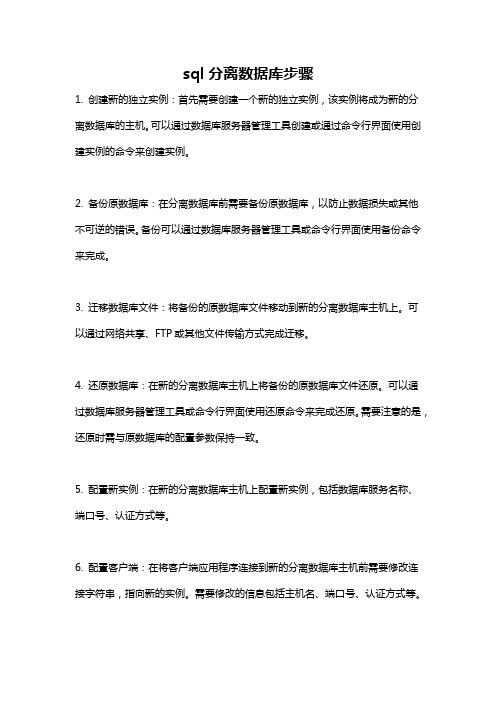 sql 分离数据库步骤

1. 创建新的独立实例：首先需要创建一个新的独立实例，该实例将成为新的分离数据库的主机。可以通过数据库服务器管理工具创建或通过命令行界面使用创建实例的命令来创建实例。

2. 备份原数据库：在分离数据库前需要备份原数据库，以防止数据损失或其他不可逆的错误。备份可以通过数据库服务器管理工具或命令行界面使用备份命令来完成。

3. 迁移数据库文件：将备份的原数据库文件移动到新的分离数据库主机上。可以通过网络共享、FTP 或其他文件传输方式完成迁移。

4. 还原数据库：在新的分离数据库主机上将备份的原数据库文件还原。可以通过数据库服务器管理工具或命令行界面使用还原命令来完成还原。需要注意的是，还原时需与原数据库的配置参数保持一致。

5. 配置新实例：在新的分离数据库主机上配置新实例，包括数据库服务名称、端口号、认证方式等。

6. 配置客户端：在将客户端应用程序连接到新的分离数据库主机前需要修改连接字符串，指向新的实例。需要修改的信息包括主机名、端口号、认证方式等。